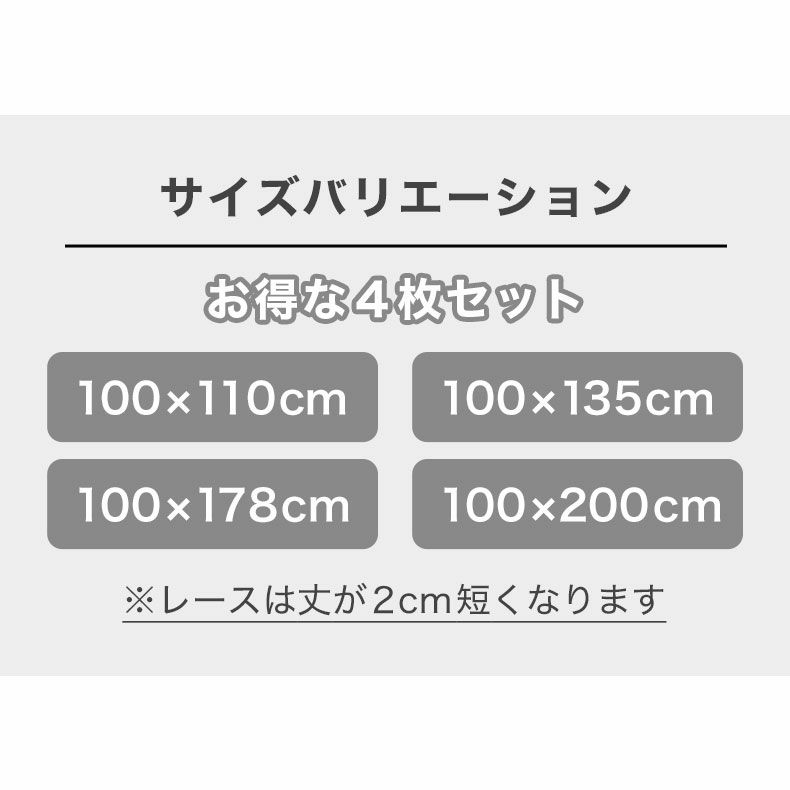 サイズバリエーション

お得な4枚セット

100×110cm

100×135cm

100×178cm

100×200cm

※レースは丈が2cm短くなります